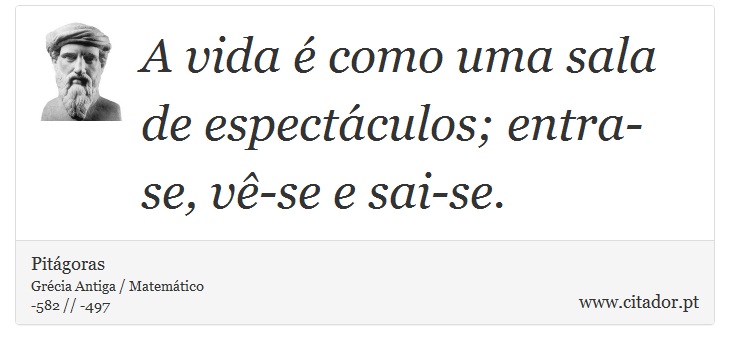 A vida é como uma sala de espectáculos; entra-se, vê-se e sai-se.

Pitágoras
Grécia Antiga / Matemático
-582 // -497

www.citador.pt